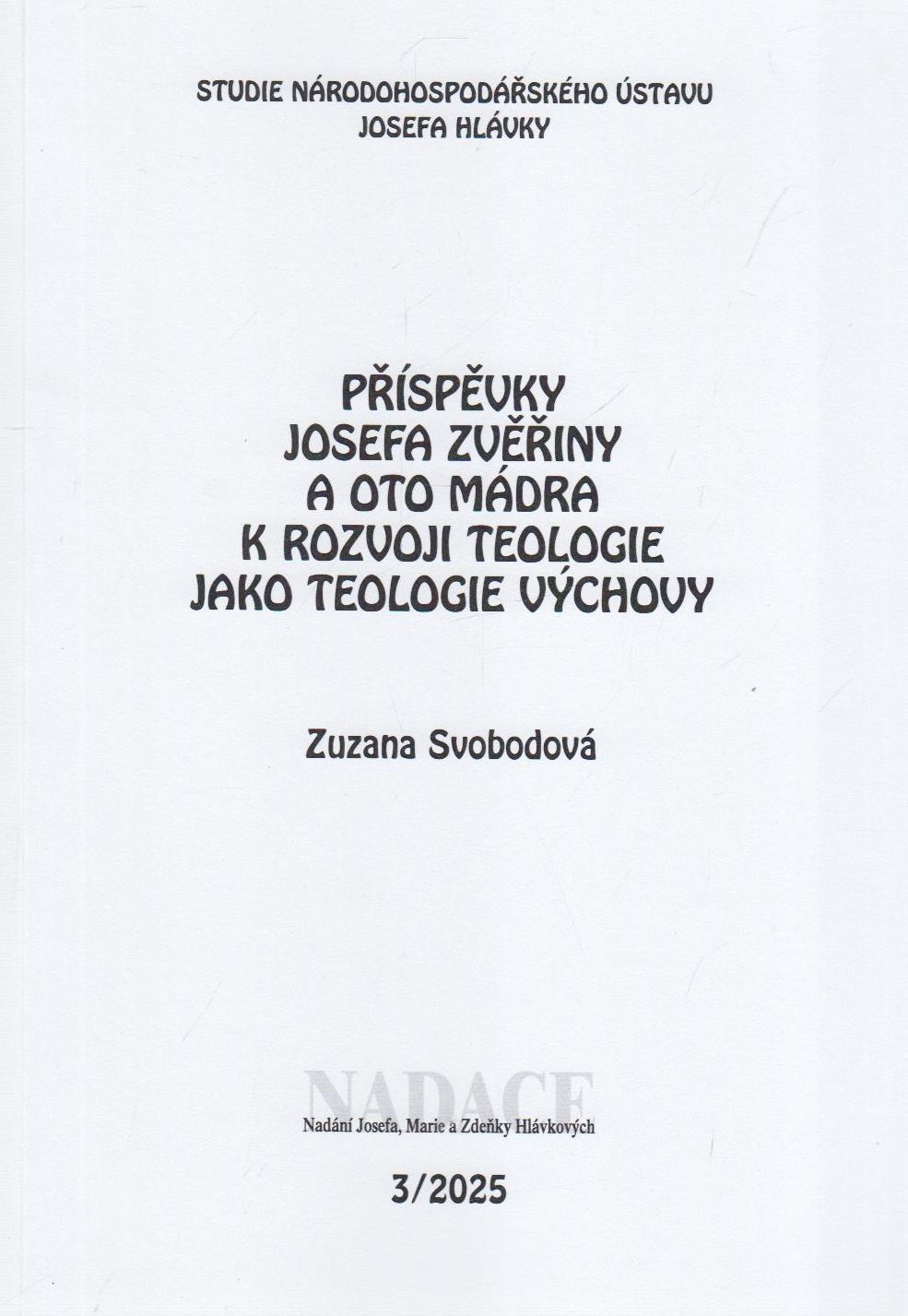 STUDIE NÁRODOHOSPODÁŘSKÉHO ÚSTAVU
JOSEFA HLÁVKY

PŘÍSPĚVKY
JOSEFA ZVĚŘINY
A OTO MÁDRA
K ROZVOJI TEOLOGIE
JAKO TEOLOGIE VÝCHOVY

Zuzana Svobodová

NADACE

Nadání Josefa, Marie a Zdeňky Hlávkových

3/2025